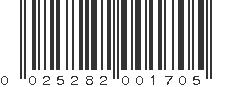 0 025282 001705